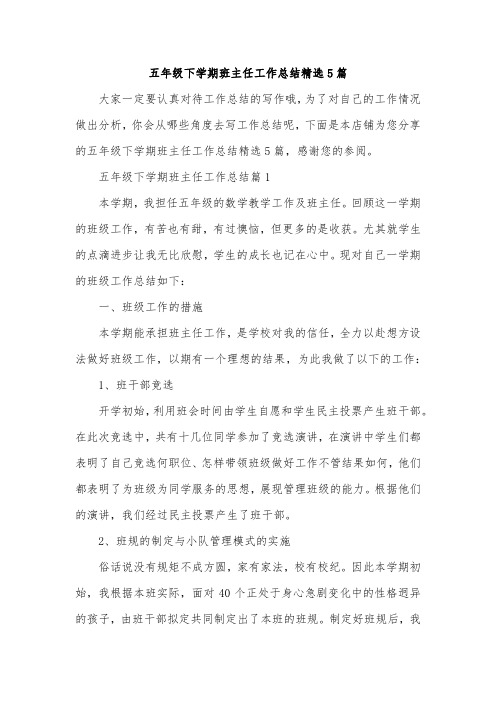 五年级下学期班主任工作总结精选5篇

大家一定要认真对待工作总结的写作哦，为了对自己的工作情况做出分析，你会从哪些角度去写工作总结呢，下面是本店铺为您分享的五年级下学期班主任工作总结精选5篇，感谢您的参阅。

五年级下学期班主任工作总结篇1

本学期，我担任五年级的数学教学工作及班主任。回顾这一学期的班级工作，有苦也有甜，有过懊恼，但更多的是收获。尤其就学生的点滴进步让我无比欣慰，学生的成长也记在心中。现对自己一学期的班级工作总结如下：

一、班级工作的措施

本学期能承担班主任工作，是学校对我的信任，全力以赴想方设法做好班级工作，以期有一个理想的结果，为此我做了以下的工作：

1、班干部竞选

开学初始，利用班会时间由学生自愿和学生民主投票产生班干部。在此次竞选中，共有十几位同学参加了竞选演讲，在演讲中学生们都表明了自己竞选何职位、怎样带领班级做好工作不管结果如何，他们都表明了为班级为同学服务的思想，展现管理班级的能力。根据他们的演讲，我们经过民主投票产生了班干部。

2、班规的制定与小队管理模式的实施

俗话说没有规矩不成方圆，家有家法，校有校纪。因此本学期初始，我根据本班实际，面对40个正处于身心急剧变化中的性格迥异的孩子，由班干部拟定共同制定出了本班的班规。制定好班规后，我